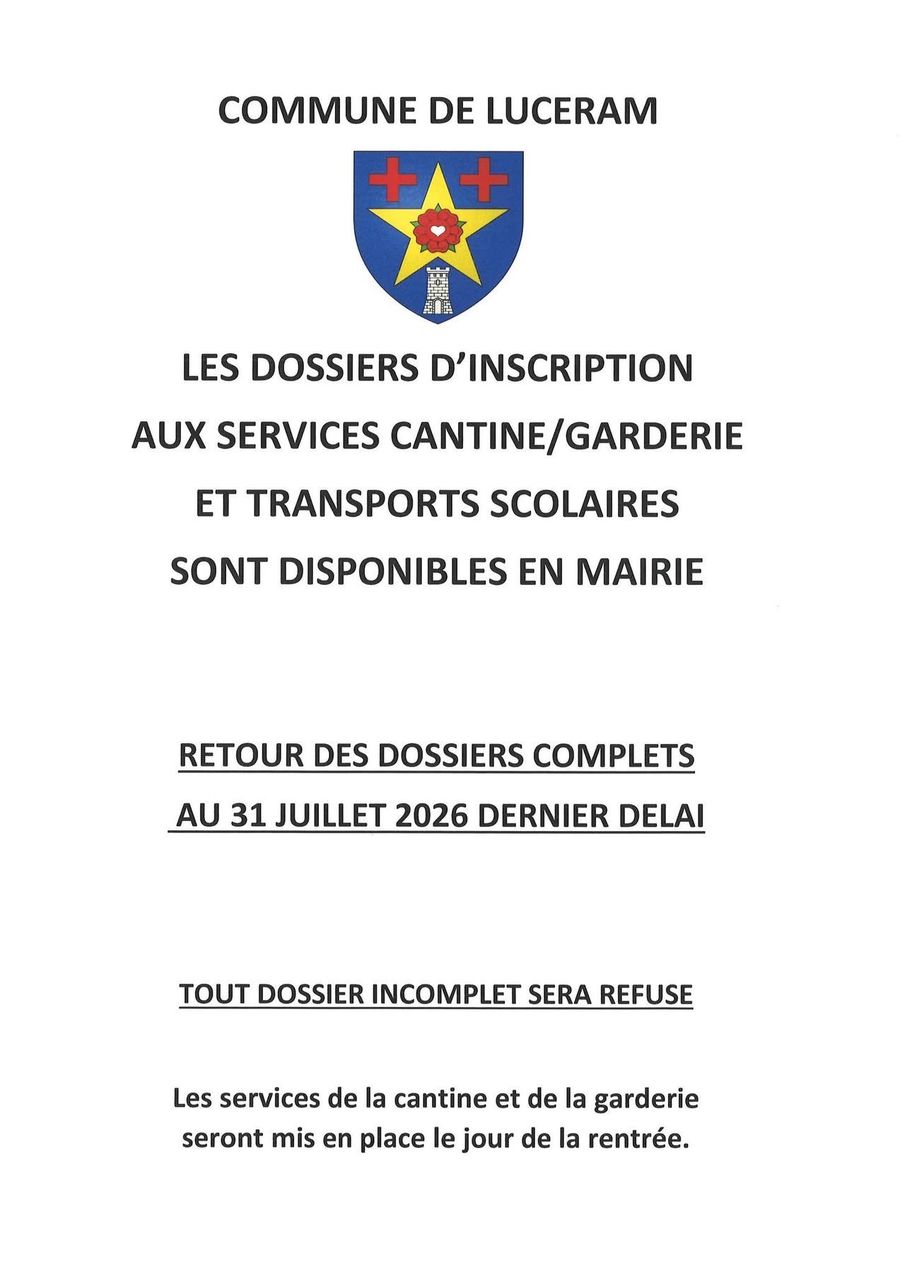 COMMUNE DE LUCERAM

LES DOSSIERS D'INSCRIPTION AUX SERVICES CANTINE/GARDERIE ET TRANSPORTS SCOLAIRES SONT DISPONIBLES EN MAIRIE

RETOUR DES DOSSIERS COMPLETS AU 31 JUILLET 2026 DERNIER DELAI

TOUT DOSSIER INCOMPLET SERA REFUSE

Les services de la cantine et de la garderie seront mis en place le jour de la rentrée.